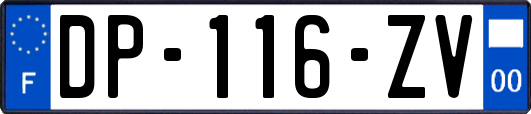 F
DP-116-ZV
00